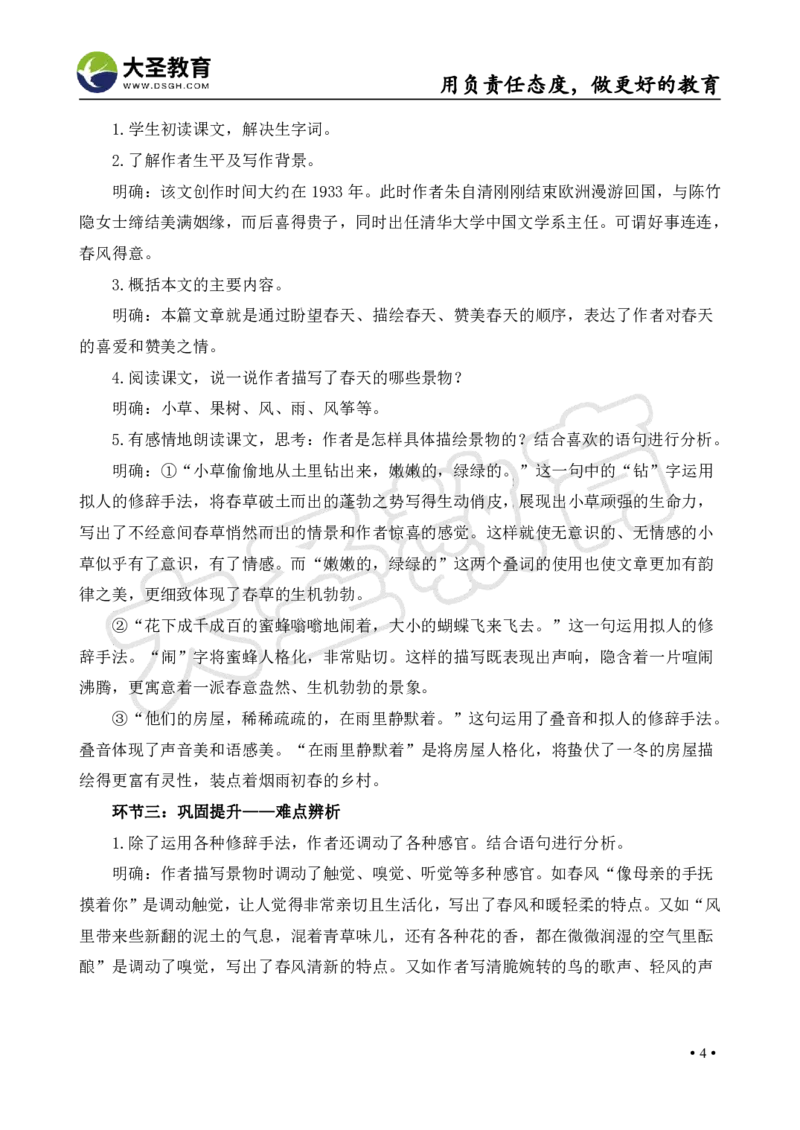 大圣教育
WWW.DSGH.COM

用负责任态度，做更好的教育

1.学生初读课文，解决生字词。

2.了解作者生平及写作背景。

明确：该文创作时间大约在 1933 年。此时作者朱自清刚刚结束欧洲漫游回国，与陈竹隐女士缔结美满姻缘，而后喜得贵子，同时出任清华大学中国文学系主任。可谓好事连连，春风得意。

3.概括本文的主要内容。

明确：本篇文章就是通过盼望春天、描绘春天、赞美春天的顺序，表达了作者对春天的喜爱和赞美之情。

4.阅读课文，说一说作者描写了春天的哪些景物？

明确：小草、果树、风、雨、风筝等。

5.有感情地朗读课文，思考：作者是怎样具体描绘景物的？结合喜欢的语句进行分析。

明确：①“小草偷偷地从土里钻出来，嫩嫩的，绿绿的。”这一句中的“钻”字运用拟人的修辞手法，将春草破土而出的蓬勃之势写得生动俏皮，展现出小草顽强的生命力，写出了不经意间春草悄然而出的情景和作者惊喜的感觉。这样就使无意识的、无情感的小草似乎有了意识，有了情感。而“嫩嫩的，绿绿的”这两个叠词的使用也使文章更加有韵律之美，更细致体现了春草的生机勃勃。

②“花下成千成百的蜜蜂嗡嗡地闹着，大小的蝴蝶飞来飞去。”这一句运用拟人的修辞手法。“闹”字将蜜蜂人格化，非常贴切。这样的描写既表现出声响，隐含着一片喧闹沸腾，更寓意着一派春意盎然、生机勃勃的景象。

③“他们的房屋，稀稀疏疏的，在雨里静默着。”这句运用了叠音和拟人的修辞手法。叠音体现了声音美和语感美。“在雨里静默着”是将房屋人格化，将蛰伏了一冬的房屋描绘得更富有灵性，装点着烟雨初春的乡村。

环节三：巩固提升——难点辨析

1.除了运用各种修辞手法，作者还调动了各种感官。结合语句进行分析。

明确：作者描写景物时调动了触觉、嗅觉、听觉等多种感官。如春风“像母亲的手抚摸着你”是调动触觉，让人觉得非常亲切且生活化，写出了春风和暖轻柔的特点。又如“风里带来些新翻的泥土的气息，混着青草味儿，还有各种花的香，都在微微润湿的空气里酝酿”是调动了嗅觉，写出了春风清新的特点。又如作者写清脆婉转的鸟的歌声、轻风的声

• 4 •